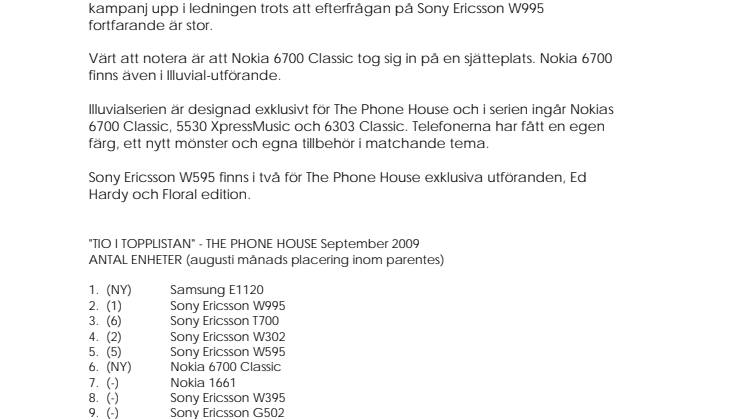 kampanj upp i ledningen trots att efterfrågan på Sony Ericsson W995 fortfarande är stor.

Värt att notera är att Nokia 6700 Classic tog sig in på en sjätteplats. Nokia 6700 finns även i Illuvial-utförande.

Illuvialserien är designad exklusivt för The Phone House och i serien ingår Nokias 6700 Classic, 5530 XpressMusic och 6303 Classic. Telefonerna har fått en egen färg, ett nytt mönster och egna tillbehör i matchande tema.

Sony Ericsson W595 finns i två för The Phone House exklusiva utföranden, Ed Hardy och Floral edition.

"TIO I TOPPLISTAN" - THE PHONE HOUSE September 2009
ANTAL ENHETER (augusti månads placering inom parentes)

1. (NY) Samsung E1120
2. (1) Sony Ericsson W995
3. (6) Sony Ericsson T700
4. (2) Sony Ericsson W302
5. (5) Sony Ericsson W595
6. (NY) Nokia 6700 Classic
7. (-) Nokia 1661
8. (-) Sony Ericsson W395
9. (-) Sony Ericsson G502